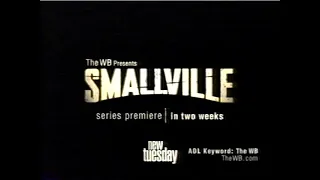 The WB Presents
SMALLVILLE
series premiere | In two weeks

new tuesday

AOL Keyword: The WB
TheWB.com